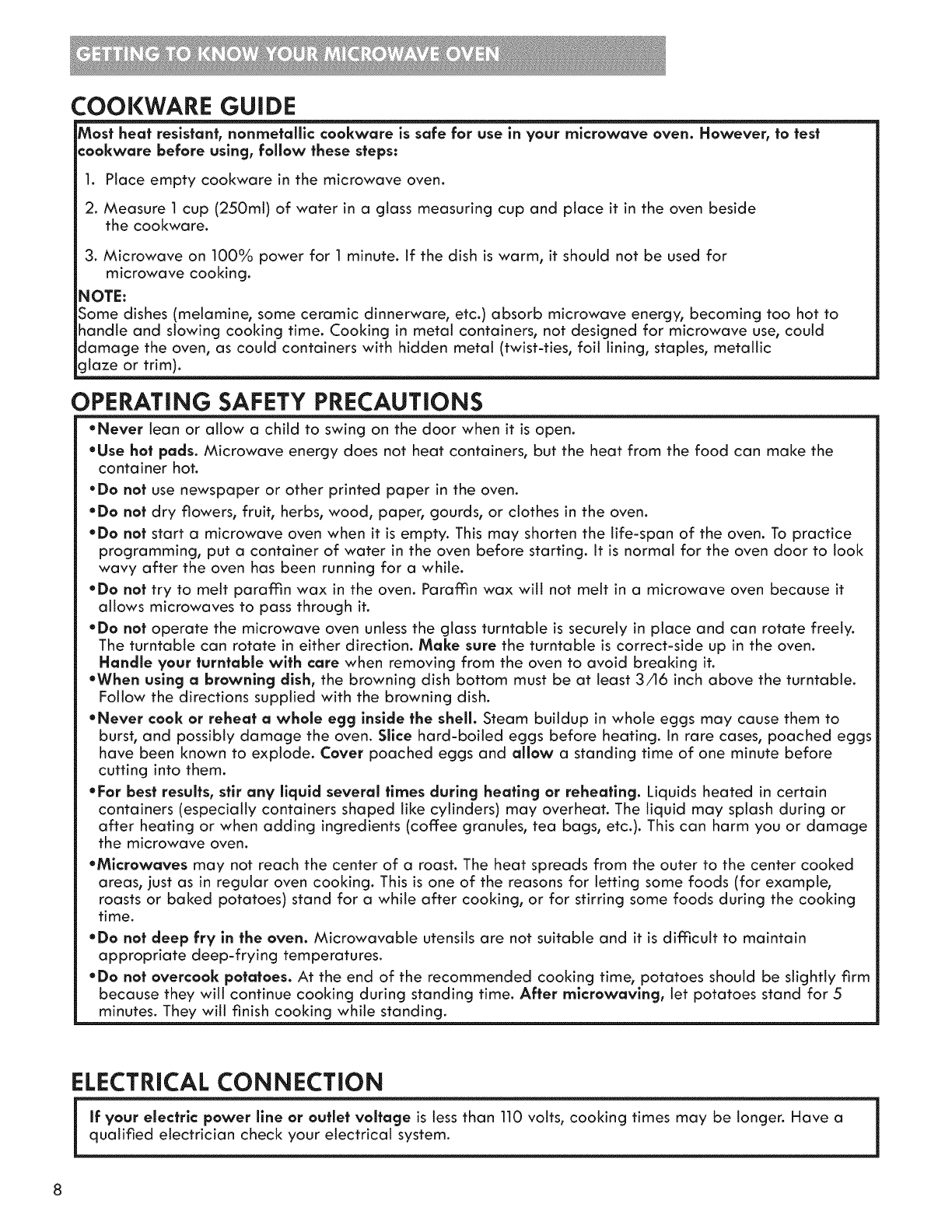 GETTING TO KNOW YOUR MICROWAVE OVEN

COOKWARE GUIDE

Most heat resistant, nonmetallic cookware is safe for use in your microwave oven. However, to test cookware before using, follow these steps:

1. Place empty cookware in the microwave oven.

2. Measure 1 cup (250ml) of water in a glass measuring cup and place it in the oven beside the cookware.

3. Microwave on 100% power for 1 minute. If the dish is warm, it should not be used for microwave cooking.

NOTE:
Some dishes (melamine, some ceramic dinnerware, etc.) absorb microwave energy, becoming too hot to handle and slowing cooking time. Cooking in metal containers, not designed for microwave use, could damage the oven, as could containers with hidden metal (twist-ties, foil lining, staples, metallic glaze or trim).

OPERATING SAFETY PRECAUTIONS

•Never lean or allow a child to swing on the door when it is open.

•Use hot pads. Microwave energy does not heat containers, but the heat from the food can make the container hot.

•Do not use newspaper or other printed paper in the oven.

•Do not dry flowers, fruit, herbs, wood, paper, gourds, or clothes in the oven.

•Do not start a microwave oven when it is empty. This may shorten the life-span of the oven. To practice programming, put a container of water in the oven before starting. It is normal for the oven door to look wavy after the oven has been running for a while.

•Do not try to melt paraffin wax in the oven. Paraffin wax will not melt in a microwave oven because it allows microwaves to pass through it.

•Do not operate the microwave oven unless the glass turntable is securely in place and can rotate freely. The turntable can rotate in either direction. Make sure the turntable is correct-side up in the oven. Handle your turntable with care when removing from the oven to avoid breaking it.

•When using a browning dish, the browning dish bottom must be at least 3/16 inch above the turntable. Follow the directions supplied with the browning dish.

•Never cook or reheat a whole egg inside the shell. Steam buildup in whole eggs may cause them to burst, and possibly damage the oven. Slice hard-boiled eggs before heating. In rare cases, poached eggs have been known to explode. Cover poached eggs and allow a standing time of one minute before cutting into them.

•For best results, stir any liquid several times during heating or reheating. Liquids heated in certain containers (especially containers shaped like cylinders) may overheat. The liquid may splash during or after heating or when adding ingredients (coffee granules, tea bags, etc.). This can harm you or damage the microwave oven.

•Microwaves may not reach the center of a roast. The heat spreads from the outer to the center cooked areas, just as in regular oven cooking. This is one of the reasons for letting some foods (for example, roasts or baked potatoes) stand for a while after cooking, or for stirring some foods during the cooking time.

•Do not deep fry in the oven. Microwavable utensils are not suitable and it is difficult to maintain appropriate deep-frying temperatures.

•Do not overcook potatoes. At the end of the recommended cooking time, potatoes should be slightly firm because they will continue cooking during standing time. After microwaving, let potatoes stand for 5 minutes. They will finish cooking while standing.

ELECTRICAL CONNECTION

If your electric power line or outlet voltage is less than 110 volts, cooking times may be longer. Have a qualified electrician check your electrical system.

8